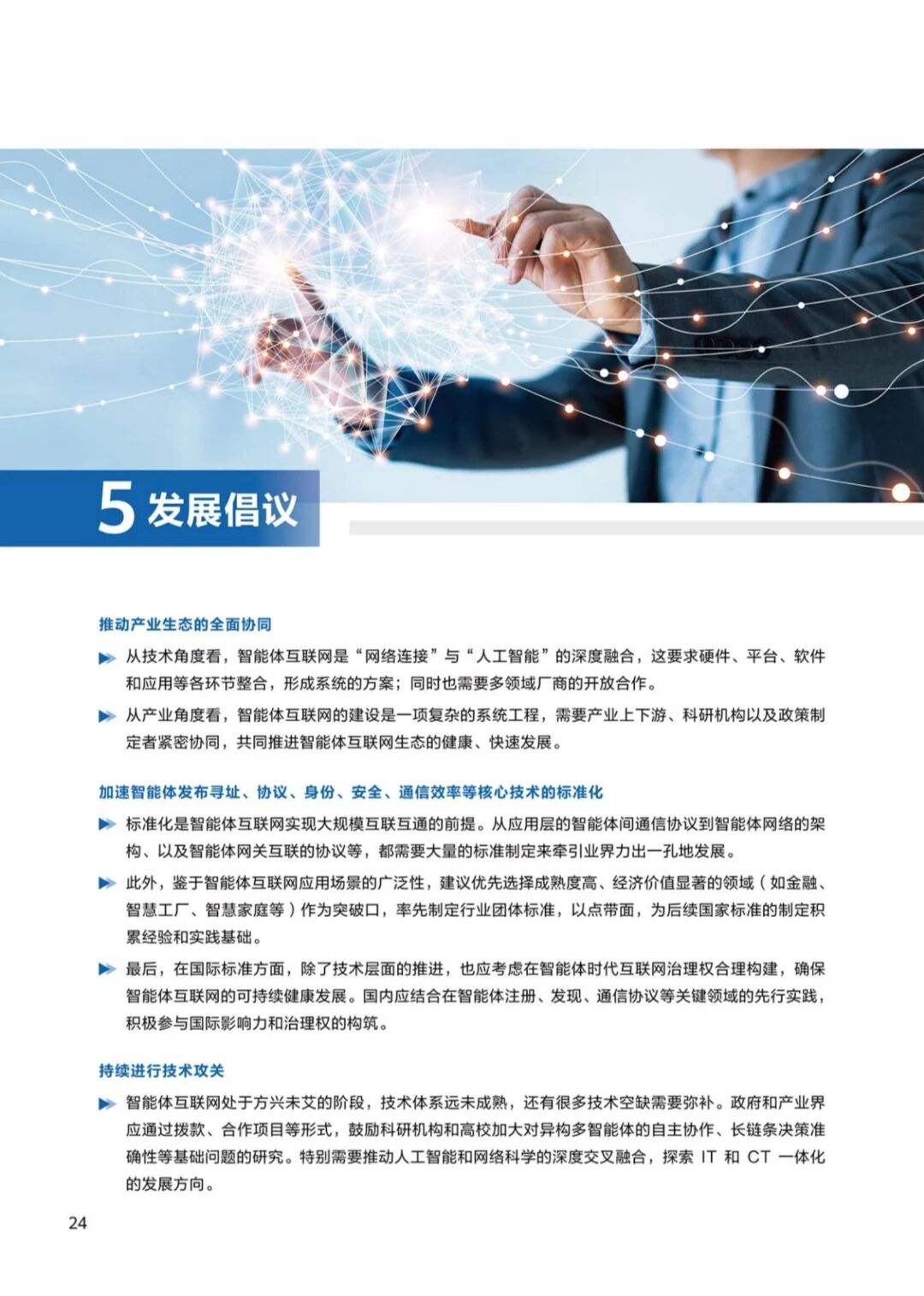 5 发展倡议

推动产业生态的全面协同

从技术角度看，智能体互联网是“网络连接”与“人工智能”的深度融合，这要求硬件、平台、软件和应用等各环节整合，形成系统的方案；同时也需要多领域厂商的开放合作。

从产业角度看，智能体互联网的建设是一项复杂的系统工程，需要产业上下游、科研机构以及政策制定者紧密协同，共同推进智能体互联网生态的健康、快速发展。

加速智能体发布寻址、协议、身份、安全、通信效率等核心技术的标准化

标准化是智能体互联网实现大规模互联互通的前提。从应用层的智能体间通信协议到智能体网络的架构、以及智能体网关互联的协议等，都需要大量的标准制定来牵引业界力出一孔地发展。

此外，鉴于智能体互联网应用场景的广泛性，建议优先选择成熟度高、经济价值显著的领域（如金融、智慧工厂、智慧家庭等）作为突破口，率先制定行业团体标准，以点带面，为后续国家标准的制定积累经验和实践基础。

最后，在国际标准方面，除了技术层面的推进，也应考虑在智能体时代互联网治理权合理构建，确保智能体互联网的可持续健康发展。国内应结合在智能体注册、发现、通信协议等关键领域的先行实践，积极参与国际影响力和治理权的构筑。

持续进行技术攻关

智能体互联网处于方兴未艾的阶段，技术体系远未成熟，还有很多技术空缺需要弥补。政府和产业界应通过拨款、合作项目等形式，鼓励科研机构和高校加大对异构多智能体的自主协作、长链条决策准确性等基础问题的研究。特别需要推动人工智能和网络科学的深度交叉融合，探索 IT 和 CT 一体化的发展方向。

24